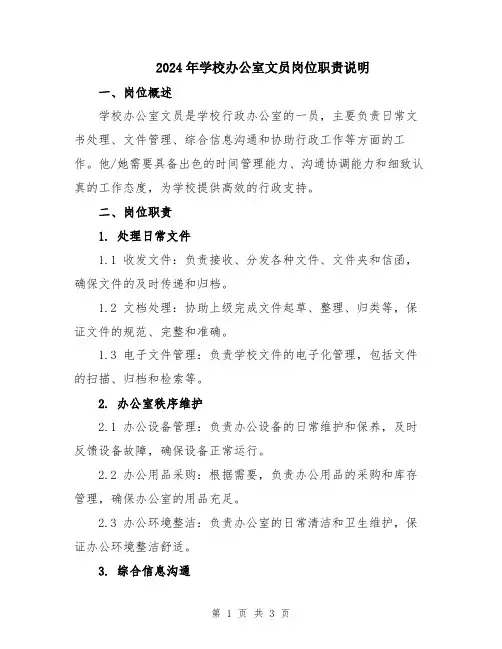 2024年学校办公室文员岗位职责说明

一、岗位概述

学校办公室文员是学校行政办公室的一员，主要负责日常文书处理、文件管理、综合信息沟通和协助行政工作等方面的工作。他/她需要具备出色的时间管理能力、沟通协调能力和细致认真的工作态度，为学校提供高效的行政支持。

二、岗位职责

1. 处理日常文件

1.1 收发文件：负责接收、分发各种文件、文件夹和信函，确保文件的及时传递和归档。

1.2 文档处理：协助上级完成文件起草、整理、归类等，保证文件的规范、完整和准确。

1.3 电子文件管理：负责学校文件的电子化管理，包括文件的扫描、归档和检索等。

2. 办公室秩序维护

2.1 办公设备管理：负责办公设备的日常维护和保养，及时反馈设备故障，确保设备正常运行。

2.2 办公用品采购：根据需要，负责办公用品的采购和库存管理，确保办公室的用品充足。

2.3 办公环境整洁：负责办公室的日常清洁和卫生维护，保证办公环境整洁舒适。

3. 综合信息沟通

第 1 页 共 3 页